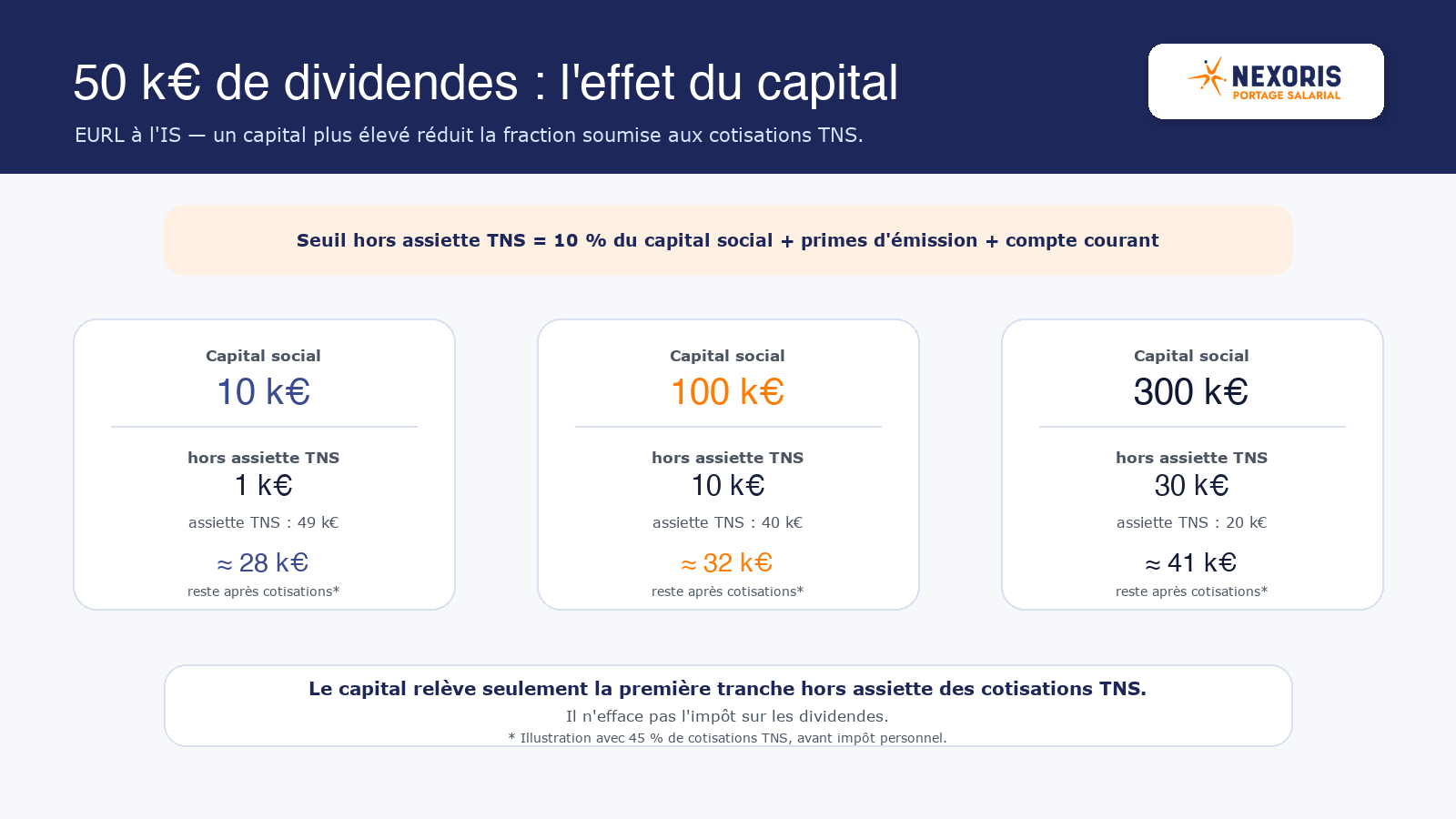 50 k€ de dividendes : l'effet du capital

EURL à l'IS — un capital plus élevé réduit la fraction soumise aux cotisations TNS.

NEXORIS
PORTAGE SALARIAL

Seuil hors assiette TNS = 10 % du capital social + primes d'émission + compte courant

Capital social
10 k€

hors assiette TNS
1 k€
assiette TNS : 49 k€
≈ 28 k€
reste après cotisations*

Capital social
100 k€

hors assiette TNS
10 k€
assiette TNS : 40 k€
≈ 32 k€
reste après cotisations*

Capital social
300 k€

hors assiette TNS
30 k€
assiette TNS : 20 k€
≈ 41 k€
reste après cotisations*

Le capital relève seulement la première tranche hors assiette des cotisations TNS.
Il n'efface pas l'impôt sur les dividendes.
* Illustration avec 45 % de cotisations TNS, avant impôt personnel.